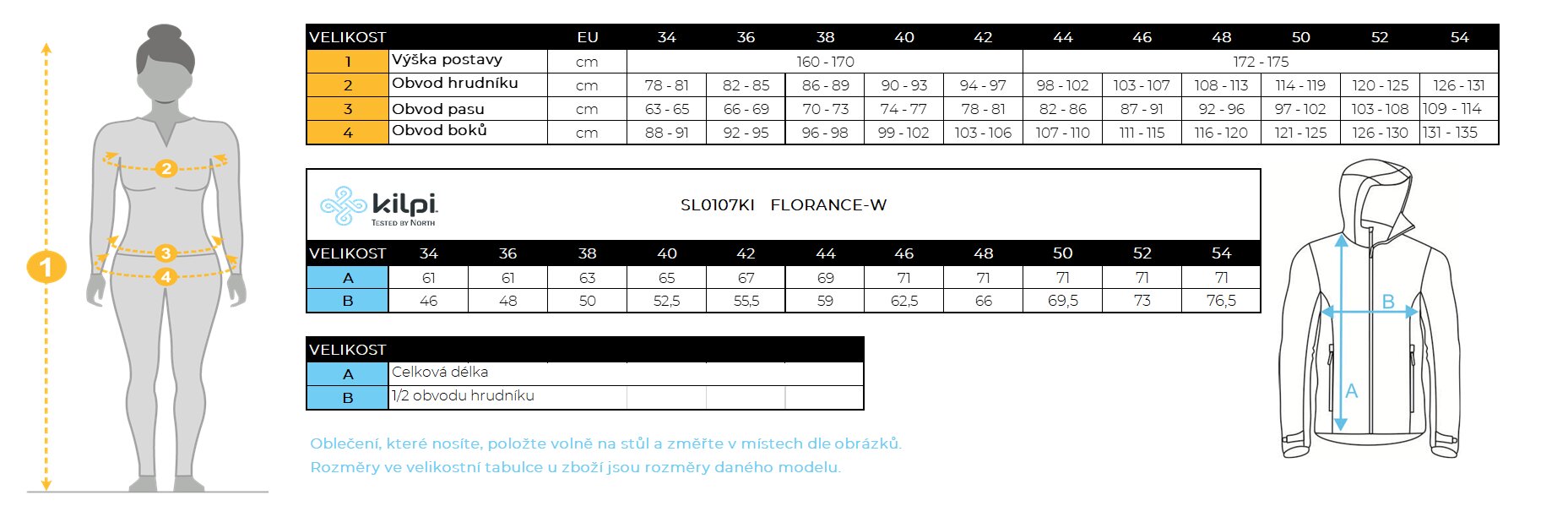 1
2
3
4

| VELIKOST | | EU | 34 | 36 | 38 | 40 | 42 | 44 | 46 | 48 | 50 | 52 | 54 |
|---|---|---|---|---|---|---|---|---|---|---|---|---|---|
| 1 | Výška postavy | cm | 160 - 170 | | | | | 172 - 175 | | | | | |
| 2 | Obvod hrudníku | cm | 78 - 81 | 82 - 85 | 86 - 89 | 90 - 93 | 94 - 97 | 98 - 102 | 103 - 107 | 108 - 113 | 114 - 119 | 120 - 125 | 126 - 131 |
| 3 | Obvod pasu | cm | 63 - 65 | 66 - 69 | 70 - 73 | 74 - 77 | 78 - 81 | 82 - 86 | 87 - 91 | 92 - 96 | 97 - 102 | 103 - 108 | 109 - 114 |
| 4 | Obvod boků | cm | 88 - 91 | 92 - 95 | 96 - 98 | 99 - 102 | 103 - 106 | 107 - 110 | 111 - 115 | 116 - 120 | 121 - 125 | 126 - 130 | 131 - 135 |

kilpi
TESTED BY NORTH

SL0107KI FLORANCE-W

| VELIKOST | 34 | 36 | 38 | 40 | 42 | 44 | 46 | 48 | 50 | 52 | 54 |
|---|---|---|---|---|---|---|---|---|---|---|---|
| A | 61 | 61 | 63 | 65 | 67 | 69 | 71 | 71 | 71 | 71 | 71 |
| B | 46 | 48 | 50 | 52,5 | 55,5 | 59 | 62,5 | 66 | 69,5 | 73 | 76,5 |

| VELIKOST | |
|---|---|
| A | Celková délka |
| B | 1/2 obvodu hrudníku |

Oblečení, které nosíte, položte volně na stůl a změřte v místech dle obrázků.
Rozměry ve velikostní tabulce u zboží jsou rozměry daného modelu.

B
A